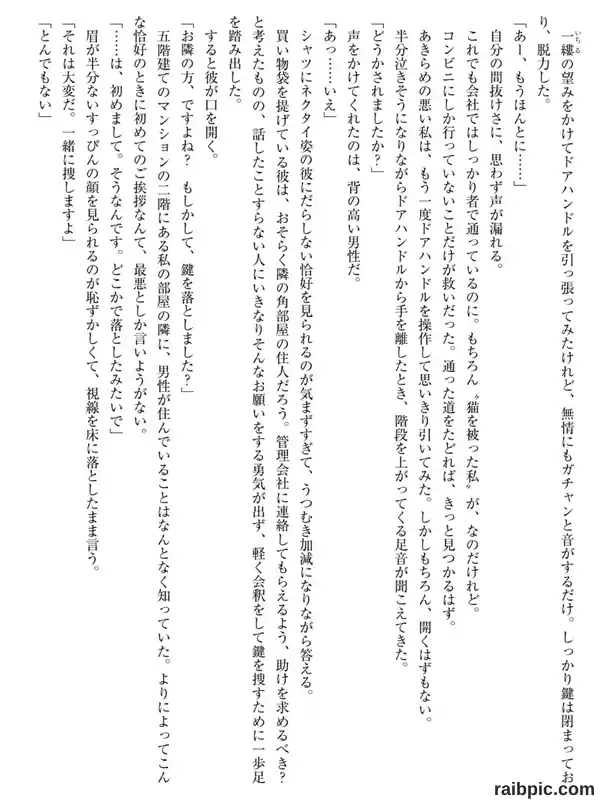 一縷の望みをかけてドアハンドルを引っ張ってみたけれど、無情にもガチャンと音がするだけ。しっかり鍵は閉まっており、脱力した。

「あー、もうほんとに……」

自分の間抜けさに、思わず声が漏れる。

これでも会社ではしっかり者で通っているのに。もちろん〝猫を被った私〟が、なのだけれど。

コンビニにしか行っていないことだけが救いだった。通った道をたどれば、きっと見つかるはず。

あきらめの悪い私は、もう一度ドアハンドルを操作して思いきり引いてみた。しかしもちろん、開くはずもない。

半分泣きそうになりながらドアハンドルから手を離したとき、階段を上がってくる足音が聞こえてきた。

「どうかされましたか？」

声をかけてくれたのは、背の高い男性だ。

「あっ……いえ」

シャツにネクタイ姿の彼にだらしない恰好を見られるのが気まずすぎて、うつむき加減になりながら答える。

買い物袋を提げている彼は、おそらく隣の角部屋の住人だろう。管理会社に連絡してもらえるよう、助けを求めるべき？と考えたものの、話したことすらない人にいきなりそんなお願いをする勇気が出ず、軽く会釈をして鍵を捜すために一歩足を踏み出した。

すると彼が口を開く。

「お隣の方、ですよね？　もしかして、鍵を落としました？」

五階建てのマンションの二階にある私の部屋の隣に、男性が住んでいることはなんとなく知っていた。よりによってこんな恰好のときに初めてのご挨拶なんて、最悪としか言いようがない。

「……は、初めまして。そうなんです。どこかで落としたみたいで」

眉が半分ないすっぴんの顔を見られるのが恥ずかしくて、視線を床に落としたまま言う。

「それは大変だ。一緒に捜しますよ」

「とんでもない」

raibpic.com